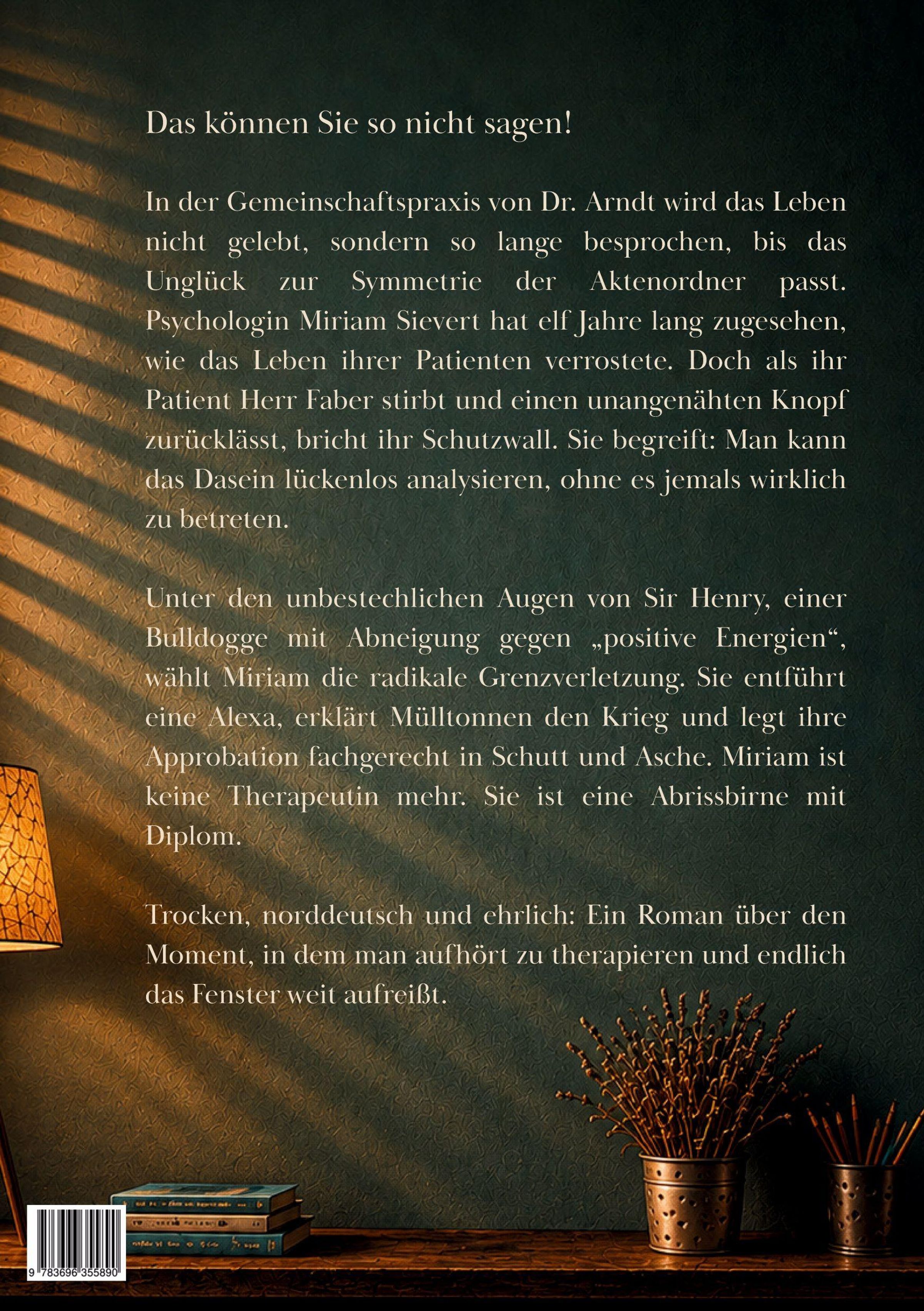 Das können Sie so nicht sagen!

In der Gemeinschaftspraxis von Dr. Arndt wird das Leben nicht gelebt, sondern so lange besprochen, bis das Unglück zur Symmetrie der Aktenordner passt. Psychologin Miriam Sievert hat elf Jahre lang zugesehen, wie das Leben ihrer Patienten verrostete. Doch als ihr Patient Herr Faber stirbt und einen unangenähten Knopf zurücklässt, bricht ihr Schutzwall. Sie begreift: Man kann das Dasein lückenlos analysieren, ohne es jemals wirklich zu betreten.

Unter den unbestechlichen Augen von Sir Henry, einer Bulldogge mit Abneigung gegen „positive Energien“, wählt Miriam die radikale Grenzverletzung. Sie entführt eine Alexa, erklärt Mülltonnen den Krieg und legt ihre Approbation fachgerecht in Schutt und Asche. Miriam ist keine Therapeutin mehr. Sie ist eine Abrissbirne mit Diplom.

Trocken, norddeutsch und ehrlich: Ein Roman über den Moment, in dem man aufhört zu therapieren und endlich das Fenster weit aufreißt.

9 783696 355890